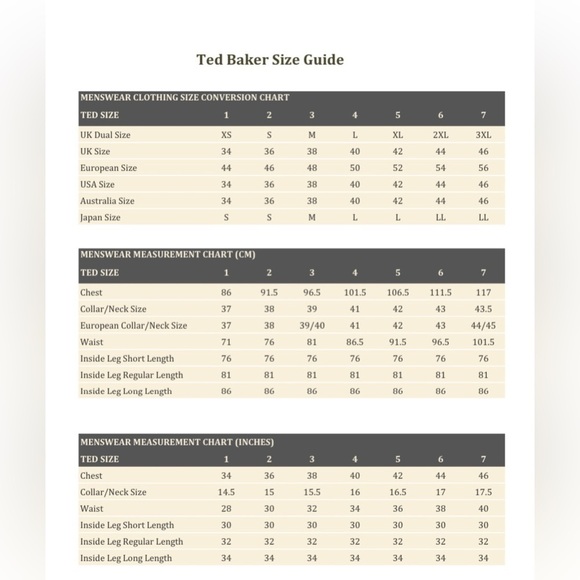 Ted Baker Size Guide

MENSWEAR CLOTHING SIZE CONVERSION CHART

| TED SIZE | 1 | 2 | 3 | 4 | 5 | 6 | 7 |
|---|---|---|---|---|---|---|---|
| UK Dual Size | XS | S | M | L | XL | 2XL | 3XL |
| UK Size | 34 | 36 | 38 | 40 | 42 | 44 | 46 |
| European Size | 44 | 46 | 48 | 50 | 52 | 54 | 56 |
| USA Size | 34 | 36 | 38 | 40 | 42 | 44 | 46 |
| Australia Size | 34 | 36 | 38 | 40 | 42 | 44 | 46 |
| Japan Size | S | S | M | L | L | LL | LL |

MENSWEAR MEASUREMENT CHART (CM)

| TED SIZE | 1 | 2 | 3 | 4 | 5 | 6 | 7 |
|---|---|---|---|---|---|---|---|
| Chest | 86 | 91.5 | 96.5 | 101.5 | 106.5 | 111.5 | 117 |
| Collar/Neck Size | 37 | 38 | 39 | 41 | 42 | 43 | 43.5 |
| European Collar/Neck Size | 37 | 38 | 39/40 | 41 | 42 | 43 | 44/45 |
| Waist | 71 | 76 | 81 | 86.5 | 91.5 | 96.5 | 101.5 |
| Inside Leg Short Length | 76 | 76 | 76 | 76 | 76 | 76 | 76 |
| Inside Leg Regular Length | 81 | 81 | 81 | 81 | 81 | 81 | 81 |
| Inside Leg Long Length | 86 | 86 | 86 | 86 | 86 | 86 | 86 |

MENSWEAR MEASUREMENT CHART (INCHES)

| TED SIZE | 1 | 2 | 3 | 4 | 5 | 6 | 7 |
|---|---|---|---|---|---|---|---|
| Chest | 34 | 36 | 38 | 40 | 42 | 44 | 46 |
| Collar/Neck Size | 14.5 | 15 | 15.5 | 16 | 16.5 | 17 | 17.5 |
| Waist | 28 | 30 | 32 | 34 | 36 | 38 | 40 |
| Inside Leg Short Length | 30 | 30 | 30 | 30 | 30 | 30 | 30 |
| Inside Leg Regular Length | 32 | 32 | 32 | 32 | 32 | 32 | 32 |
| Inside Leg Long Length | 34 | 34 | 34 | 34 | 34 | 34 | 34 |